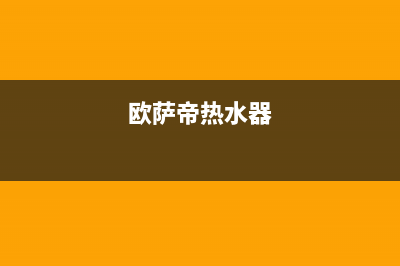 欧萨帝热水器